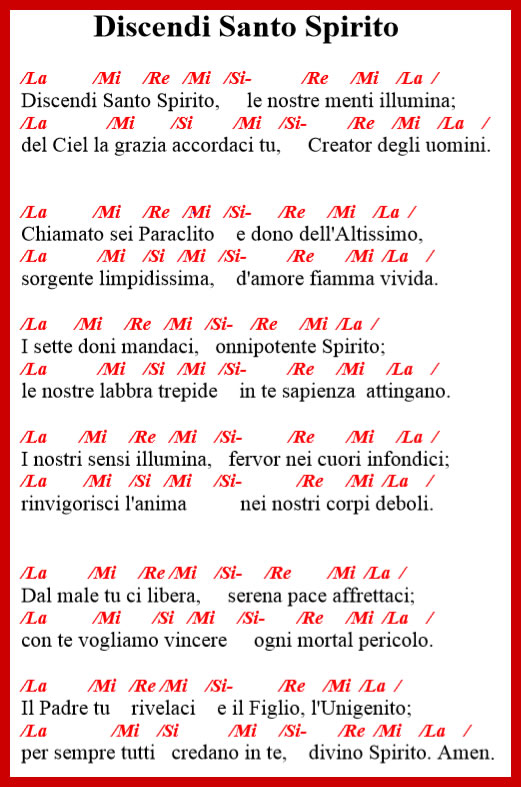 Discendi Santo Spirito

/La /Mi /Re /Mi /Si- /Re /Mi /La /
Discendi Santo Spirito, le nostre menti illumina;
/La /Mi /Si /Mi /Si- /Re /Mi /La /
del Ciel la grazia accordaci tu, Creator degli uomini.

/La /Mi /Re /Mi /Si- /Re /Mi /La /
Chiamato sei Paraclito e dono dell'Altissimo,
/La /Mi /Si /Mi /Si- /Re /Mi /La /
sorgente limpidissima, d'amore fiamma vivida.

/La /Mi /Re /Mi /Si- /Re /Mi /La /
I sette doni mandaci, onnipotente Spirito;
/La /Mi /Si /Mi /Si- /Re /Mi /La /
le nostre labbra trepide in te sapienza attingano.

/La /Mi /Re /Mi /Si- /Re /Mi /La /
I nostri sensi illumina, fervor nei cuori infondici;
/La /Mi /Si /Mi /Si- /Re /Mi /La /
rinvigorisci l'anima nei nostri corpi deboli.

/La /Mi /Re /Mi /Si- /Re /Mi /La /
Dal male tu ci libera, serena pace affrettaci;
/La /Mi /Si /Mi /Si- /Re /Mi /La /
con te vogliamo vincere ogni mortal pericolo.

/La /Mi /Re /Mi /Si- /Re /Mi /La /
Il Padre tu rivelaci e il Figlio, l'Unigenito;
/La /Mi /Si /Mi /Si- /Re /Mi /La /
per sempre tutti credano in te, divino Spirito. Amen.